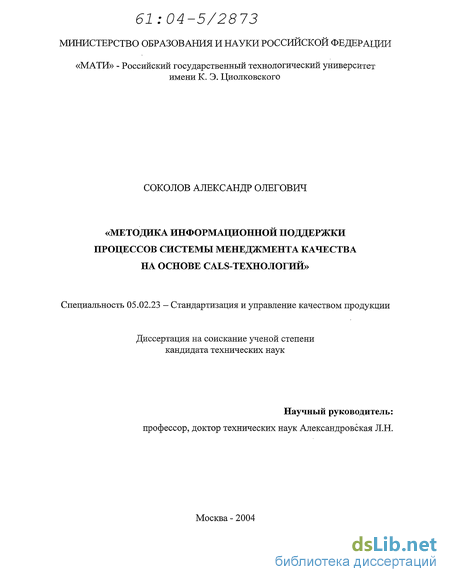 61:04-5/2873

МИНИСТЕРСТВО ОБРАЗОВАНИЯ И НАУКИ РОССИЙСКОЙ ФЕДЕРАЦИИ

«МАТИ» - Российский государственный технологический университет имени К. Э. Циолковского

СОКОЛОВ АЛЕКСАНДР ОЛЕГОВИЧ

«МЕТОДИКА ИНФОРМАЦИОННОЙ ПОДДЕРЖКИ ПРОЦЕССОВ СИСТЕМЫ МЕНЕДЖМЕНТА КАЧЕСТВА НА ОСНОВЕ CALS-ТЕХНОЛОГИЙ»

Специальность 05.02.23 – Стандартизация и управление качеством продукции

Диссертация на соискание ученой степени кандидата технических наук

Научный руководитель:
профессор, доктор технических наук Александровская Л.Н.

Москва - 2004

dsLib.net
библиотека диссертаций